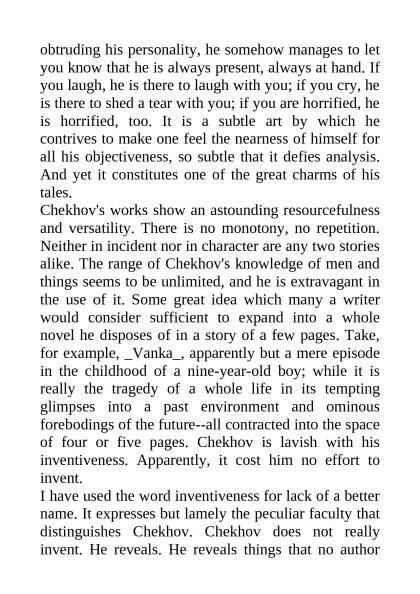 obtruding his personality, he somehow manages to let you know that he is always present, always at hand. If you laugh, he is there to laugh with you; if you cry, he is there to shed a tear with you; if you are horrified, he is horrified, too. It is a subtle art by which he contrives to make one feel the nearness of himself for all his objectiveness, so subtle that it defies analysis. And yet it constitutes one of the great charms of his tales.

Chekhov's works show an astounding resourcefulness and versatility. There is no monotony, no repetition. Neither in incident nor in character are any two stories alike. The range of Chekhov's knowledge of men and things seems to be unlimited, and he is extravagant in the use of it. Some great idea which many a writer would consider sufficient to expand into a whole novel he disposes of in a story of a few pages. Take, for example, _Vanka_, apparently but a mere episode in the childhood of a nine-year-old boy; while it is really the tragedy of a whole life in its tempting glimpses into a past environment and ominous forebodings of the future--all contracted into the space of four or five pages. Chekhov is lavish with his inventiveness. Apparently, it cost him no effort to invent.

I have used the word inventiveness for lack of a better name. It expresses but lamely the peculiar faculty that distinguishes Chekhov. Chekhov does not really invent. He reveals. He reveals things that no author